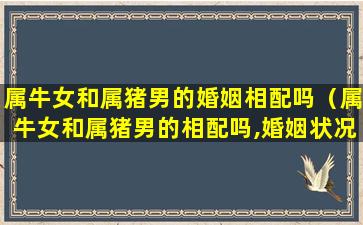 属牛女和属猪男的婚姻相配吗（属牛女和属猪男的相配吗,婚姻状况